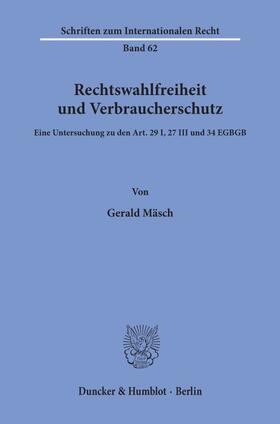 Schriften zum Internationalen Recht

Band 62

Rechtswahlfreiheit und Verbraucherschutz

Eine Untersuchung zu den Art. 29 I, 27 III und 34 EGBGB

Von

Gerald Mäsch

Duncker & Humblot · Berlin